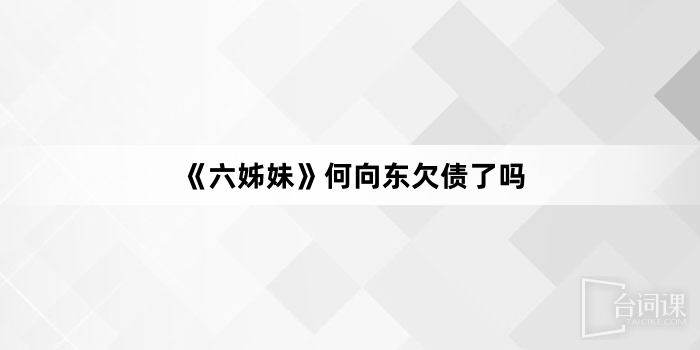 《六姊妹》何向东欠债了吗

台词课
TAICIKE.COM